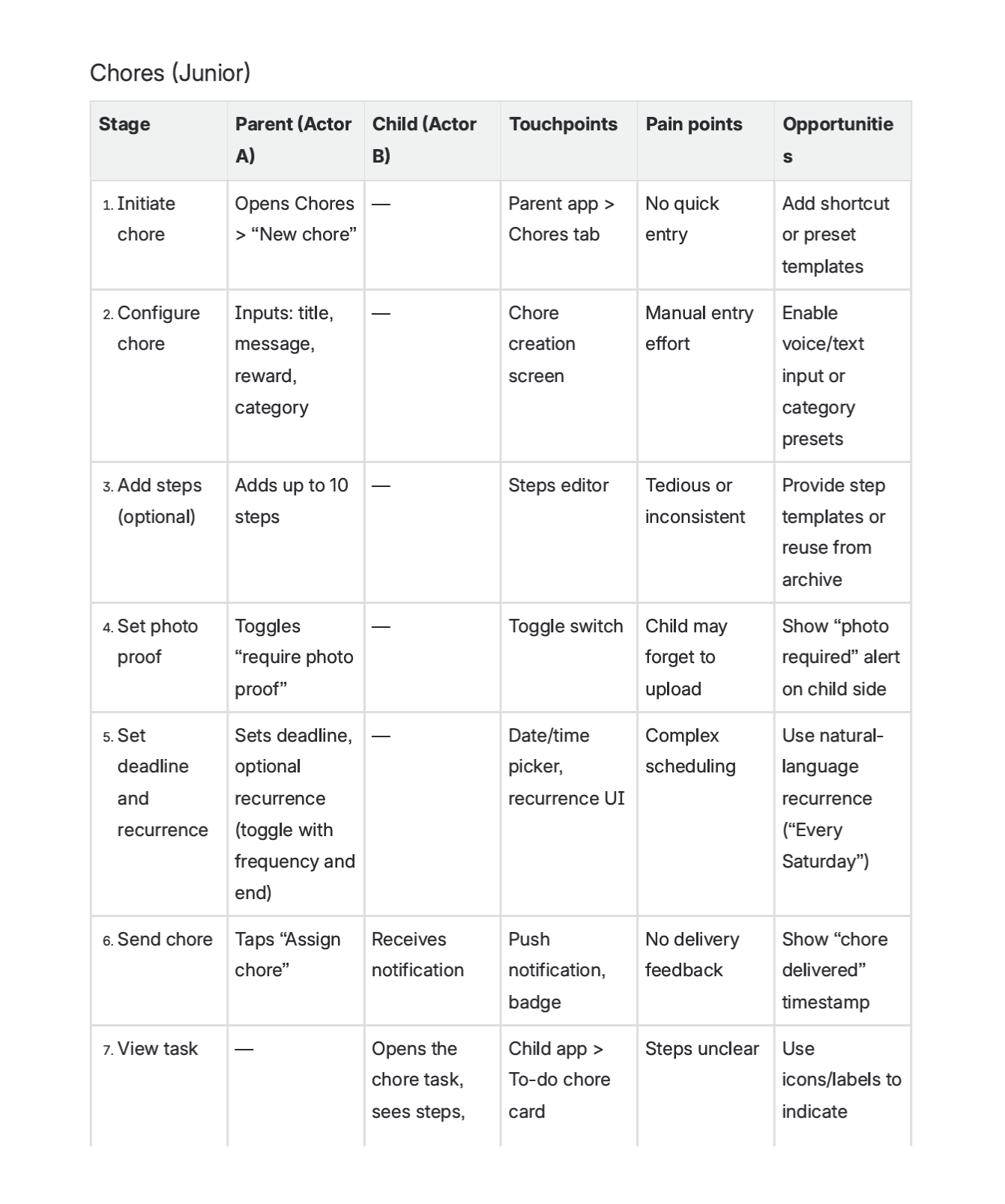 Chores (Junior)

| Stage | Parent (Actor A) | Child (Actor B) | Touchpoints | Pain points | Opportunities |
|---|---|---|---|---|---|
| 1. Initiate chore | Opens Chores > “New chore” | — | Parent app > Chores tab | No quick entry | Add shortcut or preset templates |
| 2. Configure chore | Inputs: title, message, reward, category | — | Chore creation screen | Manual entry effort | Enable voice/text input or category presets |
| 3. Add steps (optional) | Adds up to 10 steps | — | Steps editor | Tedious or inconsistent | Provide step templates or reuse from archive |
| 4. Set photo proof | Toggles “require photo proof” | — | Toggle switch | Child may forget to upload | Show “photo required” alert on child side |
| 5. Set deadline and recurrence | Sets deadline, optional recurrence (toggle with frequency and end) | — | Date/time picker, recurrence UI | Complex scheduling | Use natural-language recurrence (“Every Saturday”) |
| 6. Send chore | Taps “Assign chore” | Receives notification | Push notification, badge | No delivery feedback | Show “chore delivered” timestamp |
| 7. View task | — | Opens the chore task, sees steps, | Child app > To-do chore card | Steps unclear | Use icons/labels to indicate |